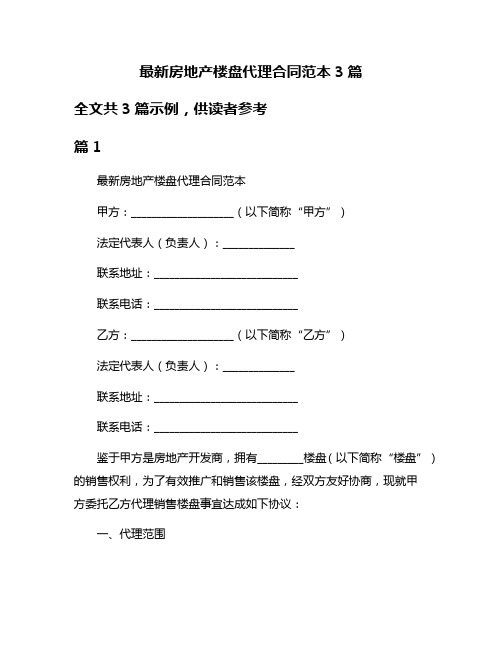 最新房地产楼盘代理合同范本 3 篇

全文共 3 篇示例，供读者参考

篇 1

最新房地产楼盘代理合同范本

甲方：____________________（以下简称“甲方”）

法定代表人（负责人）：______________

联系地址：____________________________

联系电话：____________________________

乙方：____________________（以下简称“乙方”）

法定代表人（负责人）：______________

联系地址：____________________________

联系电话：____________________________

鉴于甲方是房地产开发商，拥有________楼盘（以下简称“楼盘”）的销售权利，为了有效推广和销售该楼盘，经双方友好协商，现就甲方委托乙方代理销售楼盘事宜达成如下协议：

一、代理范围